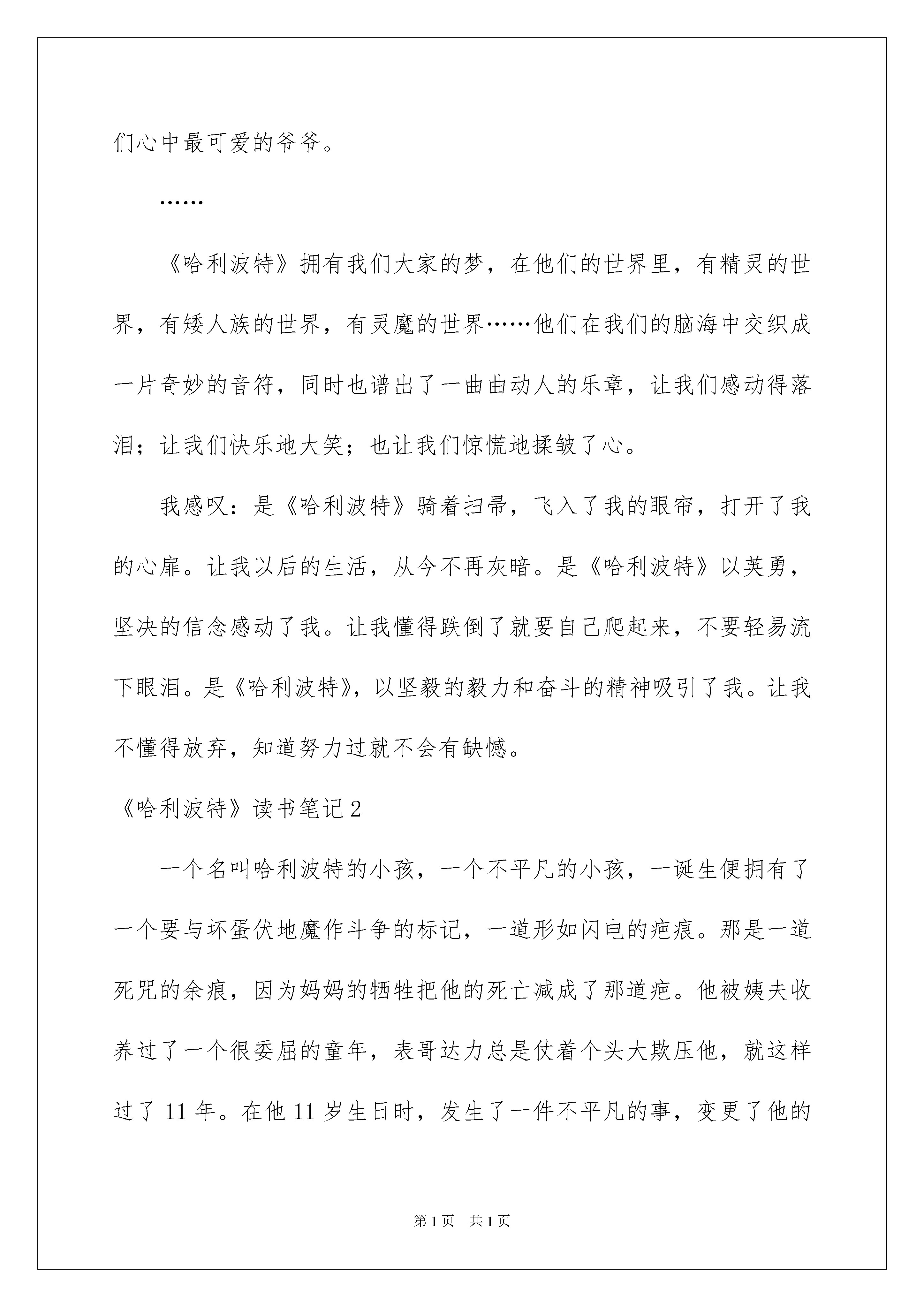 们心中最可爱的爷爷。

……

《哈利波特》拥有我们大家的梦，在他们的世界里，有精灵的世界，有矮人族的世界，有灵魔的世界……他们在我们的脑海中交织成一片奇妙的音符，同时也谱出了一曲曲动人的乐章，让我们感动得落泪；让我们快乐地大笑；也让我们惊慌地揉皱了心。

我感叹：是《哈利波特》骑着扫帚，飞入了我的眼帘，打开了我的心扉。让我以后的生活，从今不再灰暗。是《哈利波特》以英勇，坚决的信念感动了我。让我懂得跌倒了就要自己爬起来，不要轻易流下眼泪。是《哈利波特》，以坚毅的毅力和奋斗的精神吸引了我。让我不懂得放弃，知道努力过就不会有缺憾。

《哈利波特》读书笔记2

一个名叫哈利波特的小孩，一个不平凡的小孩，一诞生便拥有了一个要与坏蛋伏地魔作斗争的标记，一道形如闪电的疤痕。那是一道死咒的余痕，因为妈妈的牺牲把他的死亡减成了那道疤。他被姨夫收养过了一个很委屈的童年，表哥达力总是仗着个头大欺压他，就这样过了11年。在他11岁生日时，发生了一件不平凡的事，变更了他的

第1页 共1页